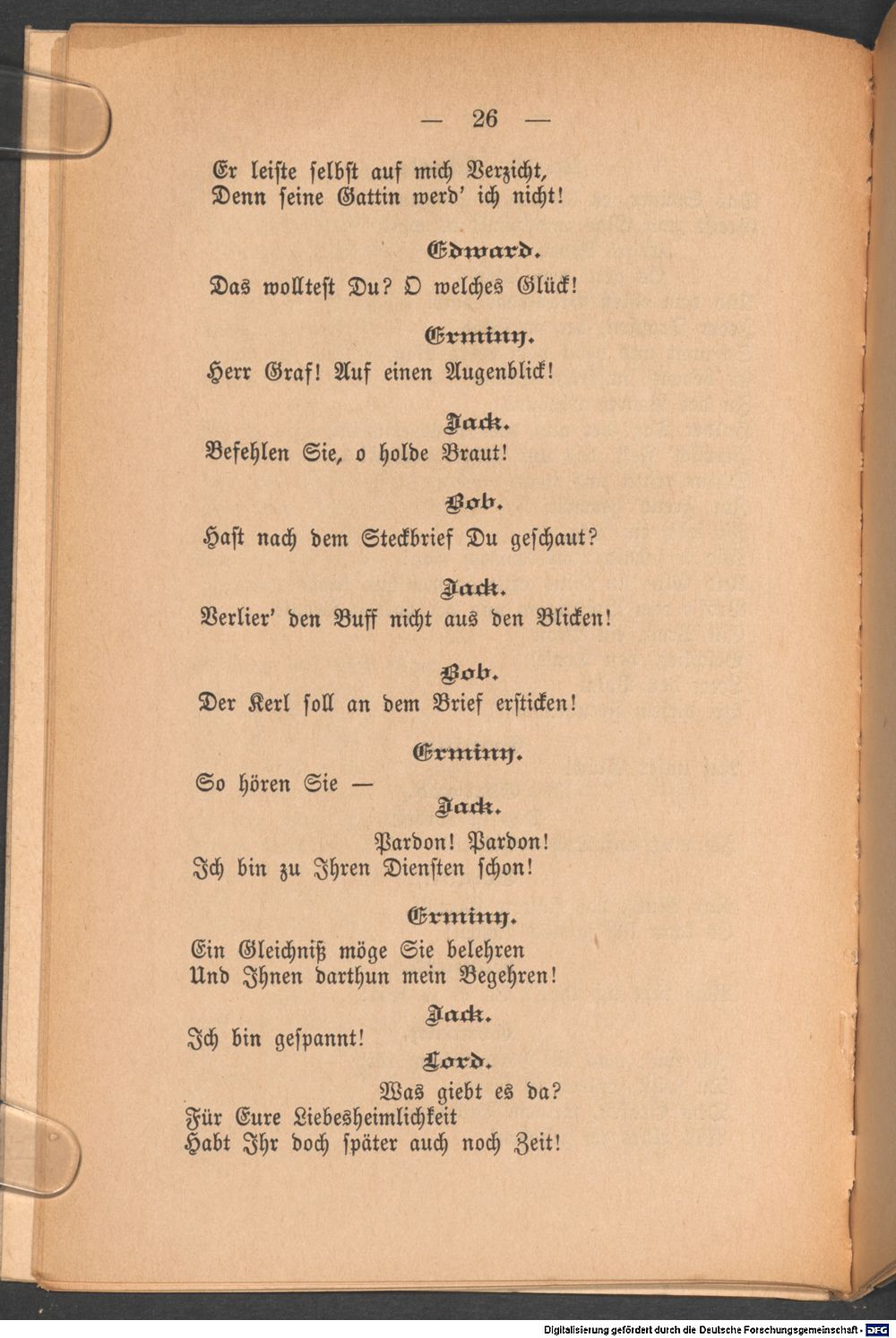 — 26 —

Er leiste selbst auf mich Verzicht,
Denn seine Gattin werd' ich nicht!

Edward.

Das wolltest Du? O welches Glück!

Erminy.

Herr Graf! Auf einen Augenblick!

Jack.

Befehlen Sie, o holde Braut!

Bob.

Hast nach dem Steckbrief Du geschaut?

Jack.

Verlier' den Buff nicht aus den Blicken!

Bob.

Der Kerl soll an dem Brief ersticken!

Erminy.

So hören Sie —

Jack.

Pardon! Pardon!
Ich bin zu Ihren Diensten schon!

Erminy.

Ein Gleichniß möge Sie belehren
Und Ihnen darthun mein Begehren!

Jack.

Ich bin gespannt!

Lord.

Was giebt es da?
Für Eure Liebesheimlichkeit
Habt Ihr doch später auch noch Zeit!

Digitalisierung gefördert durch die Deutsche Forschungsgemeinschaft - DFG